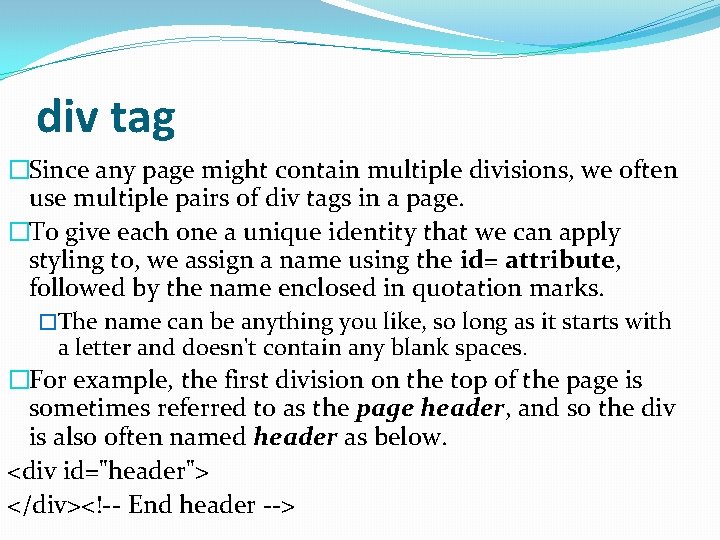 div tag

□Since any page might contain multiple divisions, we often use multiple pairs of div tags in a page.

□To give each one a unique identity that we can apply styling to, we assign a name using the id= attribute, followed by the name enclosed in quotation marks.

□The name can be anything you like, so long as it starts with a letter and doesn't contain any blank spaces.

□For example, the first division on the top of the page is sometimes referred to as the page header, and so the div is also often named header as below.

<div id="header">

</div><!-- End header -->